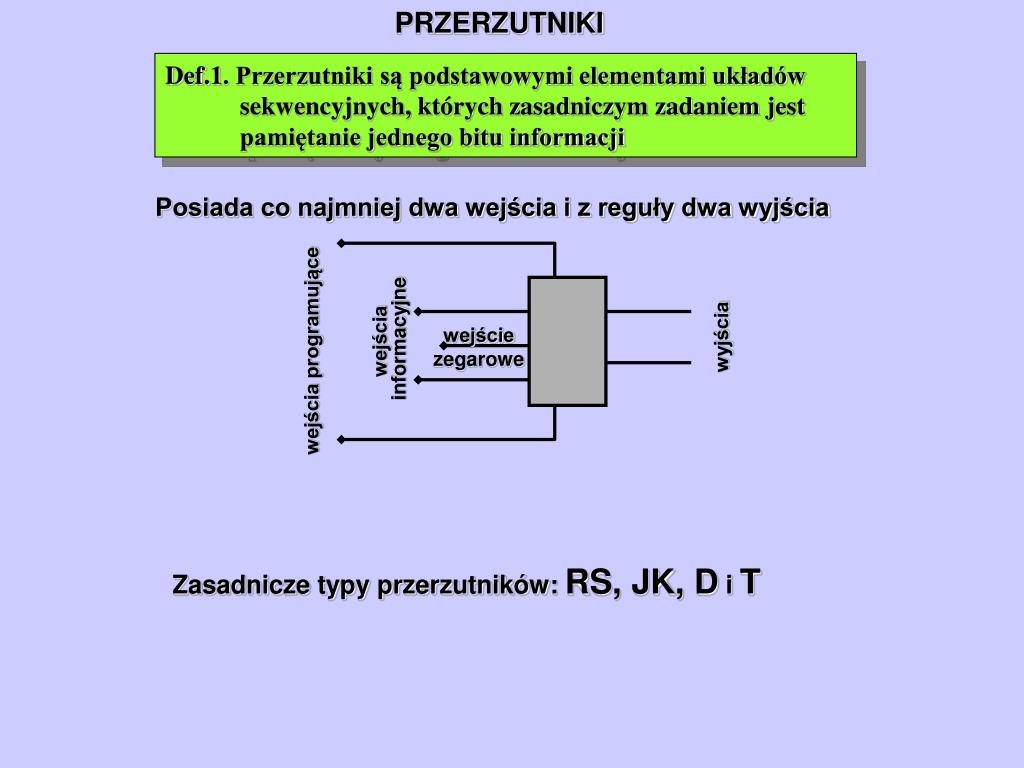 PRZERZUTNIKI

Def.1. Przerzutniki są podstawowymi elementami układów sekwencyjnych, których zasadniczym zadaniem jest pamiętanie jednego bitu informacji

Posiada co najmniej dwa wejścia i z reguły dwa wyjścia

wejścia programujące

wejścia informacyjne

wejście zegarowe

wyjścia

Zasadnicze typy przerzutników: RS, JK, D i T